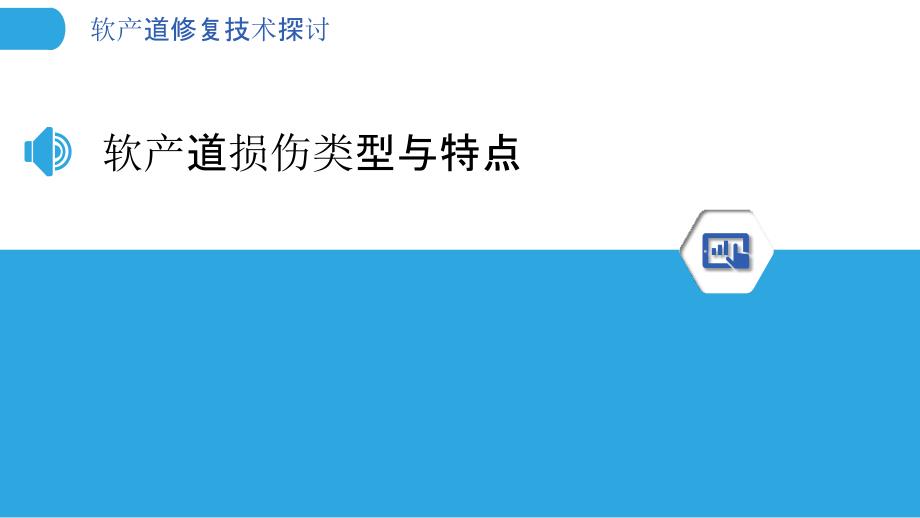 软产道修复技术探讨

软产道损伤类型与特点